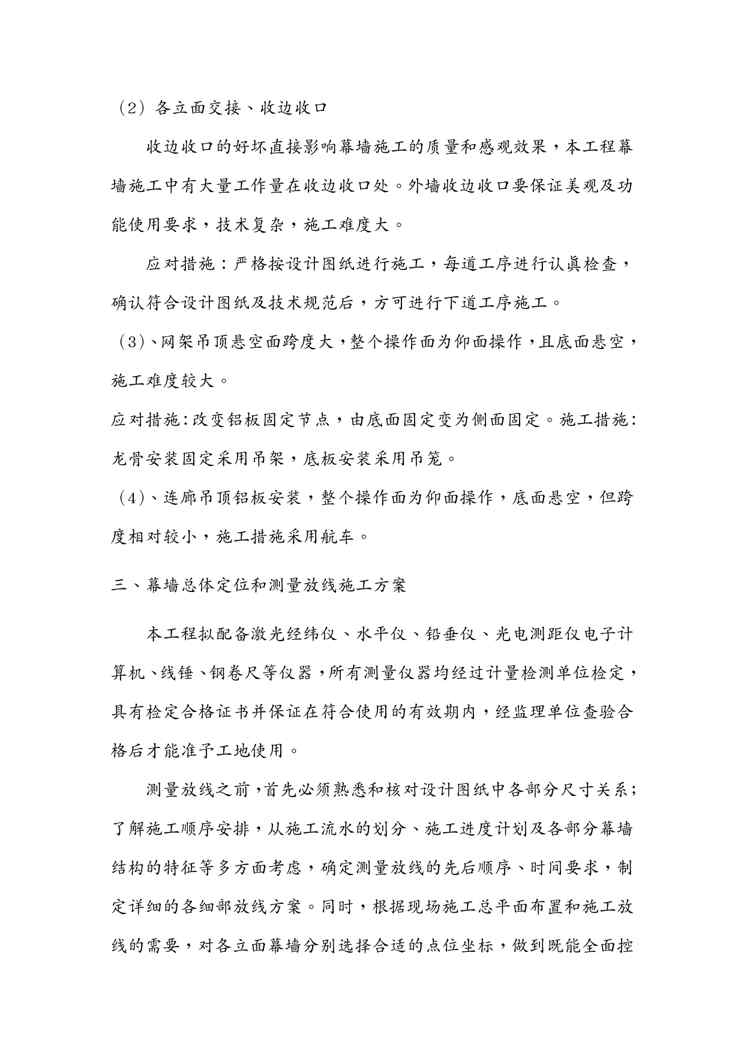 （2）各立面交接、收边收口

收边收口的好坏直接影响幕墙施工的质量和感观效果，本工程幕墙施工中有大量工作量在收边收口处。外墙收边收口要保证美观及功能使用要求，技术复杂，施工难度大。

应对措施：严格按设计图纸进行施工，每道工序进行认真检查，确认符合设计图纸及技术规范后，方可进行下道工序施工。

（3）、网架吊顶悬空面跨度大，整个操作面为仰面操作，且底面悬空，施工难度较大。

应对措施：改变铝板固定节点，由底面固定变为侧面固定。施工措施：龙骨安装固定采用吊架，底板安装采用吊笼。

（4）、连廊吊顶铝板安装，整个操作面为仰面操作，底面悬空，但跨度相对较小，施工措施采用航车。

三、幕墙总体定位和测量放线施工方案

本工程拟配备激光经纬仪、水平仪、铅垂仪、光电测距仪电子计算机、线锤、钢卷尺等仪器，所有测量仪器均经过计量检测单位检定，具有检定合格证书并保证在符合使用的有效期内，经监理单位查验合格后才能准予工地使用。

测量放线之前，首先必须熟悉和核对设计图纸中各部分尺寸关系；了解施工顺序安排，从施工流水的划分、施工进度计划及各部分幕墙结构的特征等多方面考虑，确定测量放线的先后顺序、时间要求，制定详细的各细部放线方案。同时，根据现场施工总平面布置和施工放线的需要，对各立面幕墙分别选择合适的点位坐标，做到既能全面控